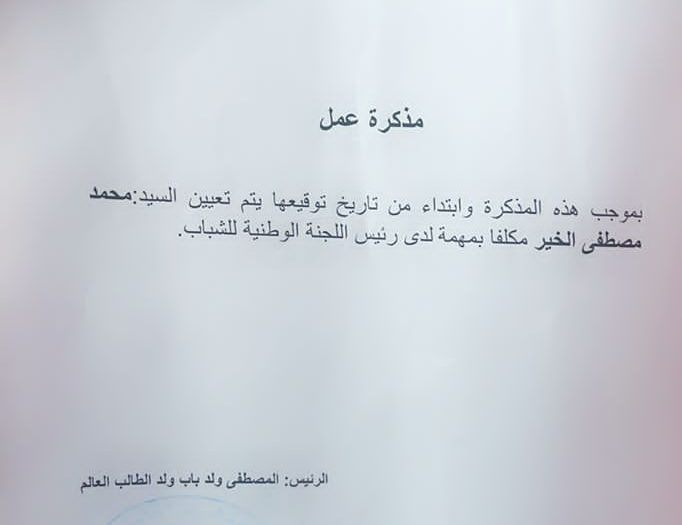 مذكرة عمل

بموجب هذه المذكرة وابتداء من تاريخ توقيعها يتم تعيين السيد:محمد مصطفى الخير مكلفا بمهمة لدى رئيس اللجنة الوطنية للشباب.

الرئيس: المصطفى ولد باب ولد الطالب العالم